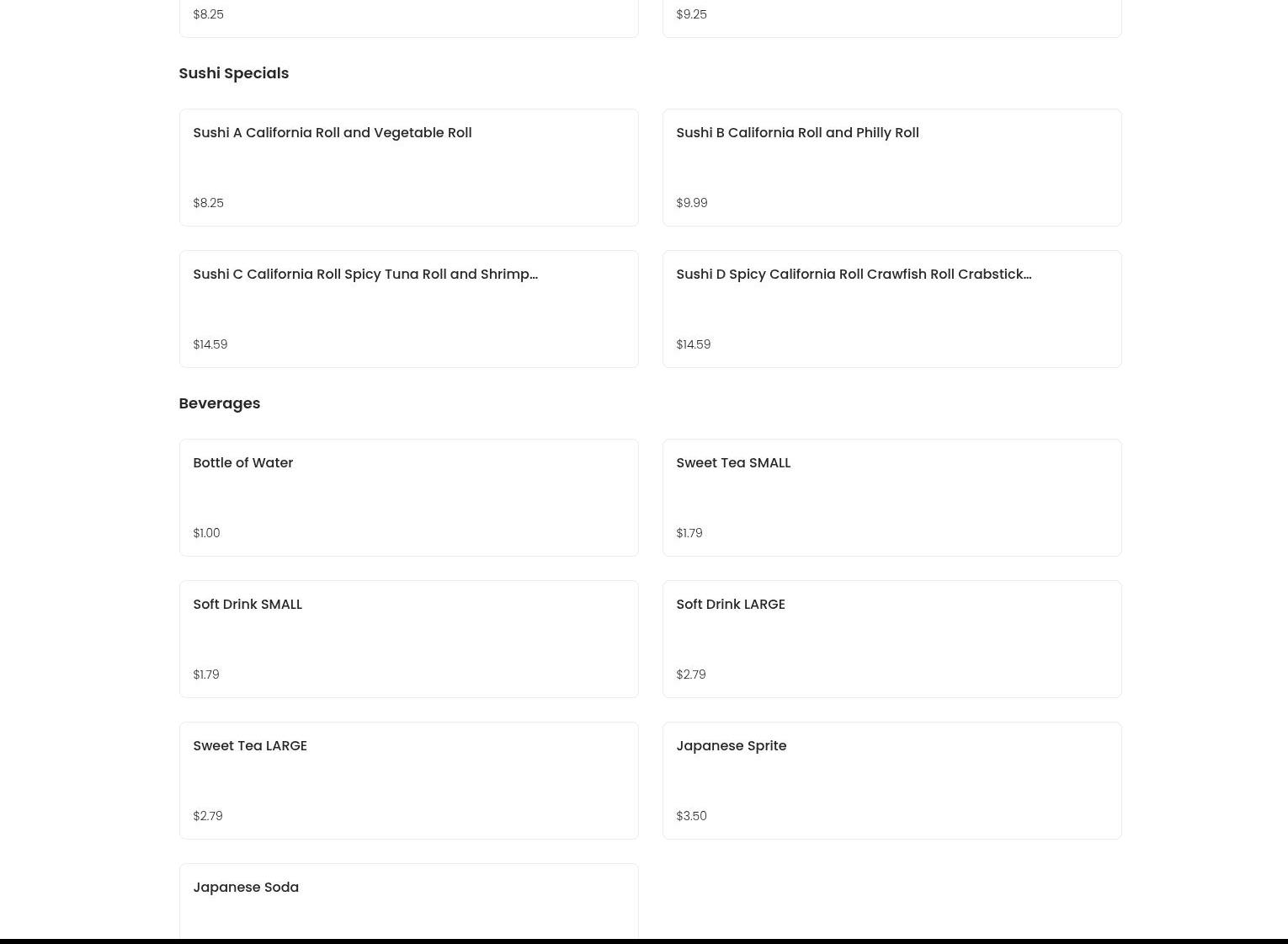 $8.25

$9.25

Sushi Specials

Sushi A California Roll and Vegetable Roll

$8.25

Sushi B California Roll and Philly Roll

$9.99

Sushi C California Roll Spicy Tuna Roll and Shrimp...

$14.59

Sushi D Spicy California Roll Crawfish Roll Crabstick...

$14.59

Beverages

Bottle of Water

$1.00

Sweet Tea SMALL

$1.79

Soft Drink SMALL

$1.79

Soft Drink LARGE

$2.79

Sweet Tea LARGE

$2.79

Japanese Sprite

$3.50

Japanese Soda